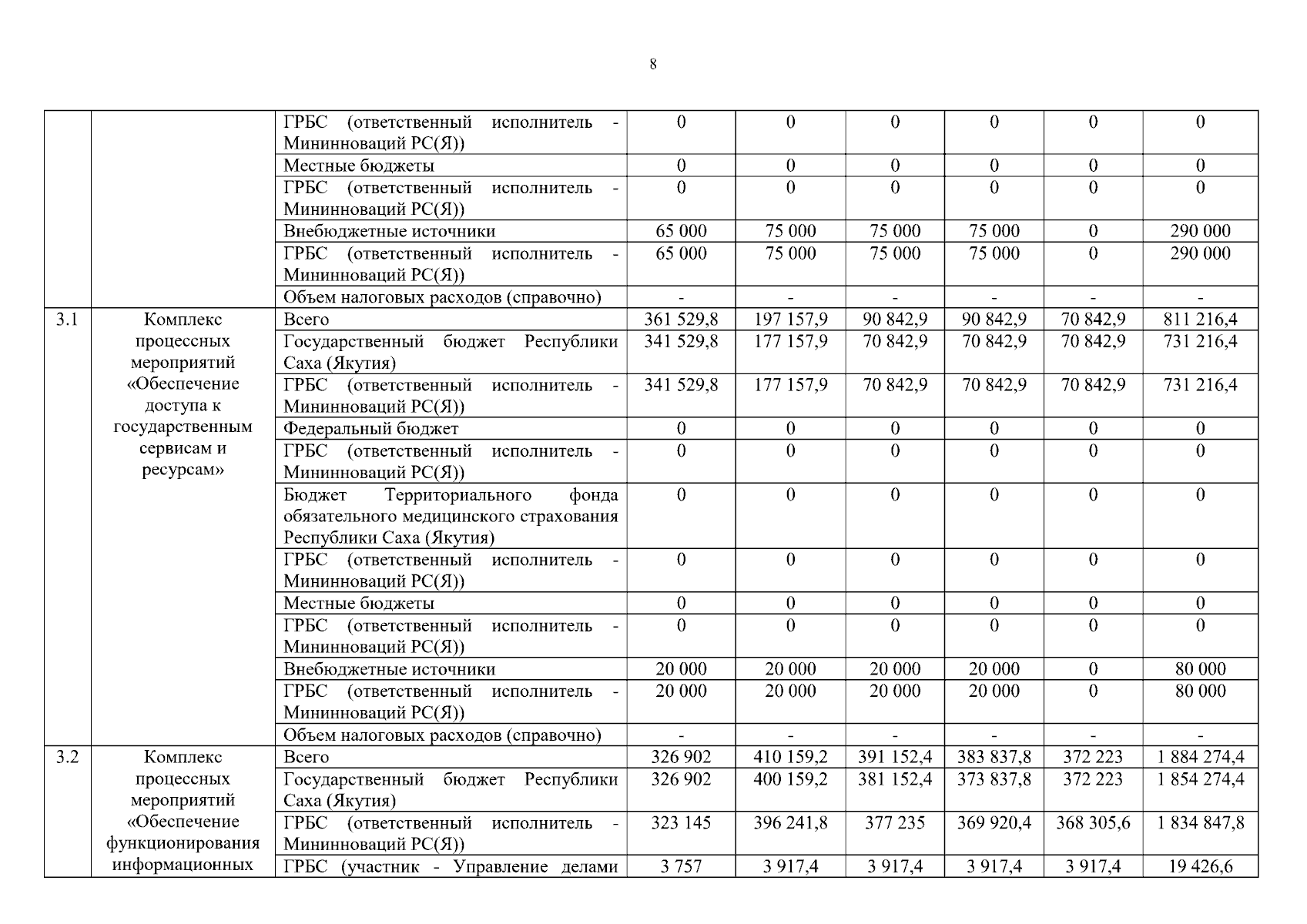 8

|  |  |  |  |  |  |  |  |  |
|---|---|---|---|---|---|---|---|---|
|  |  | ГРБС (ответственный исполнитель - Мининноваций РС(Я)) | 0 | 0 | 0 | 0 | 0 | 0 |
|  |  | Местные бюджеты | 0 | 0 | 0 | 0 | 0 | 0 |
|  |  | ГРБС (ответственный исполнитель - Мининноваций РС(Я)) | 0 | 0 | 0 | 0 | 0 | 0 |
|  |  | Внебюджетные источники | 65 000 | 75 000 | 75 000 | 75 000 | 0 | 290 000 |
|  |  | ГРБС (ответственный исполнитель - Мининноваций РС(Я)) | 65 000 | 75 000 | 75 000 | 75 000 | 0 | 290 000 |
|  |  | Объем налоговых расходов (справочно) | - | - | - | - | - | - |
| 3.1 | Комплекс процессных мероприятий «Обеспечение доступа к государственным сервисам и ресурсам» | Всего | 361 529,8 | 197 157,9 | 90 842,9 | 90 842,9 | 70 842,9 | 811 216,4 |
|  |  | Государственный бюджет Республики Саха (Якутия) | 341 529,8 | 177 157,9 | 70 842,9 | 70 842,9 | 70 842,9 | 731 216,4 |
|  |  | ГРБС (ответственный исполнитель - Мининноваций РС(Я)) | 341 529,8 | 177 157,9 | 70 842,9 | 70 842,9 | 70 842,9 | 731 216,4 |
|  |  | Федеральный бюджет | 0 | 0 | 0 | 0 | 0 | 0 |
|  |  | ГРБС (ответственный исполнитель - Мининноваций РС(Я)) | 0 | 0 | 0 | 0 | 0 | 0 |
|  |  | Бюджет Территориального фонда обязательного медицинского страхования Республики Саха (Якутия) | 0 | 0 | 0 | 0 | 0 | 0 |
|  |  | ГРБС (ответственный исполнитель - Мининноваций РС(Я)) | 0 | 0 | 0 | 0 | 0 | 0 |
|  |  | Местные бюджеты | 0 | 0 | 0 | 0 | 0 | 0 |
|  |  | ГРБС (ответственный исполнитель - Мининноваций РС(Я)) | 0 | 0 | 0 | 0 | 0 | 0 |
|  |  | Внебюджетные источники | 20 000 | 20 000 | 20 000 | 20 000 | 0 | 80 000 |
|  |  | ГРБС (ответственный исполнитель - Мининноваций РС(Я)) | 20 000 | 20 000 | 20 000 | 20 000 | 0 | 80 000 |
|  |  | Объем налоговых расходов (справочно) | - | - | - | - | - | - |
| 3.2 | Комплекс процессных мероприятий «Обеспечение функционирования информационных | Всего | 326 902 | 410 159,2 | 391 152,4 | 383 837,8 | 372 223 | 1 884 274,4 |
|  |  | Государственный бюджет Республики Саха (Якутия) | 326 902 | 400 159,2 | 381 152,4 | 373 837,8 | 372 223 | 1 854 274,4 |
|  |  | ГРБС (ответственный исполнитель - Мининноваций РС(Я)) | 323 145 | 396 241,8 | 377 235 | 369 920,4 | 368 305,6 | 1 834 847,8 |
|  |  | ГРБС (участник - Управление делами | 3 757 | 3 917,4 | 3 917,4 | 3 917,4 | 3 917,4 | 19 426,6 |